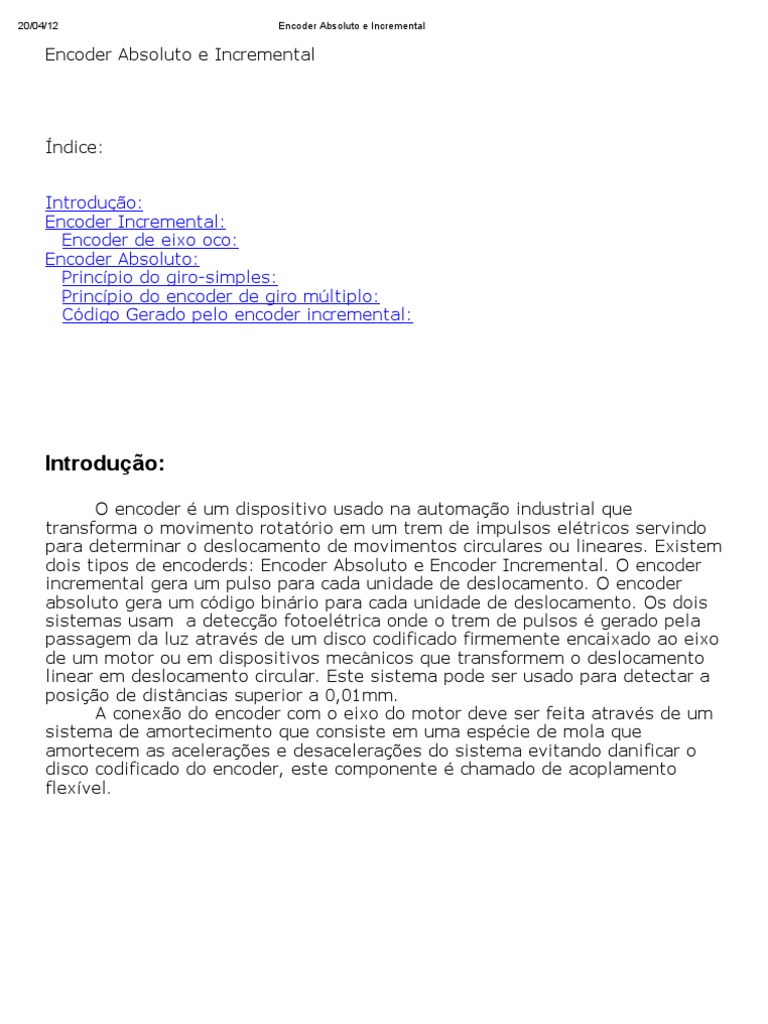 20/04/12 Encoder Absoluto e Incremental

Encoder Absoluto e Incremental

Índice:

Introdução:
Encoder Incremental:
Encoder de eixo oco:
Encoder Absoluto:
Princípio do giro-simples:
Princípio do encoder de giro múltiplo:
Código Gerado pelo encoder incremental:

Introdução:

O encoder é um dispositivo usado na automação industrial que transforma o movimento rotatório em um trem de impulsos elétricos servindo para determinar o deslocamento de movimentos circulares ou lineares. Existem dois tipos de encoderds: Encoder Absoluto e Encoder Incremental. O encoder incremental gera um pulso para cada unidade de deslocamento. O encoder absoluto gera um código binário para cada unidade de deslocamento. Os dois sistemas usam a detecção fotoelétrica onde o trem de pulsos é gerado pela passagem da luz através de um disco codificado firmemente encaixado ao eixo de um motor ou em dispositivos mecânicos que transformem o deslocamento linear em deslocamento circular. Este sistema pode ser usado para detectar a posição de distâncias superior a 0,01mm.
A conexão do encoder com o eixo do motor deve ser feita através de um sistema de amortecimento que consiste em uma espécie de mola que amortecem as acelerações e desacelerações do sistema evitando danificar o disco codificado do encoder, este componente é chamado de acoplamento flexível.